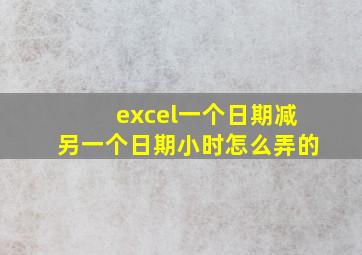 excel一个日期减另一个日期小时怎么弄的